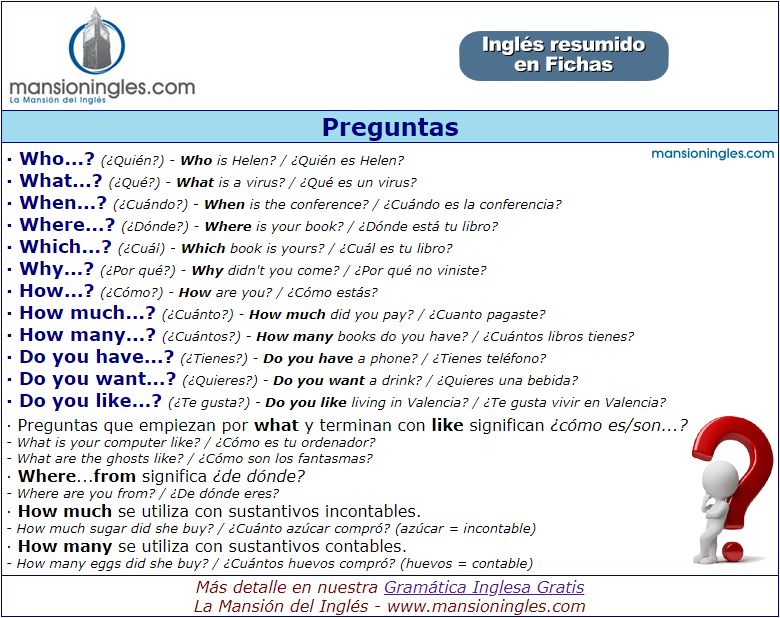 mansioningles.com
La Mansión del Inglés

Inglés resumido en Fichas

Preguntas

mansioningles.com

· Who...? (¿Quién?) - Who is Helen? / ¿Quién es Helen?
· What...? (¿Qué?) - What is a virus? / ¿Qué es un virus?
· When...? (¿Cuándo?) - When is the conference? / ¿Cuándo es la conferencia?
· Where...? (¿Dónde?) - Where is your book? / ¿Dónde está tu libro?
· Which...? (¿Cuál) - Which book is yours? / ¿Cuál es tu libro?
· Why...? (¿Por qué?) - Why didn't you come? / ¿Por qué no viniste?
· How...? (¿Cómo?) - How are you? / ¿Cómo estás?
· How much...? (¿Cuánto?) - How much did you pay? / ¿Cuanto pagaste?
· How many...? (¿Cuántos?) - How many books do you have? / ¿Cuántos libros tienes?
· Do you have...? (¿Tienes?) - Do you have a phone? / ¿Tienes teléfono?
· Do you want...? (¿Quieres?) - Do you want a drink? / ¿Quieres una bebida?
· Do you like...? (¿Te gusta?) - Do you like living in Valencia? / ¿Te gusta vivir en Valencia?

· Preguntas que empiezan por what y terminan con like significan ¿cómo es/son...?
- What is your computer like? / ¿Cómo es tu ordenador?
- What are the ghosts like? / ¿Cómo son los fantasmas?
· Where...from significa ¿de dónde?
- Where are you from? / ¿De dónde eres?
· How much se utiliza con sustantivos incontables.
- How much sugar did she buy? / ¿Cuánto azúcar compró? (azúcar = incontable)
· How many se utiliza con sustantivos contables.
- How many eggs did she buy? / ¿Cuántos huevos compró? (huevos = contable)

Más detalle en nuestra Gramática Inglesa Gratis
La Mansión del Inglés - www.mansioningles.com